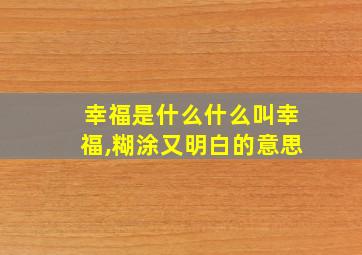 幸福是什么什么叫幸福,糊涂又明白的意思